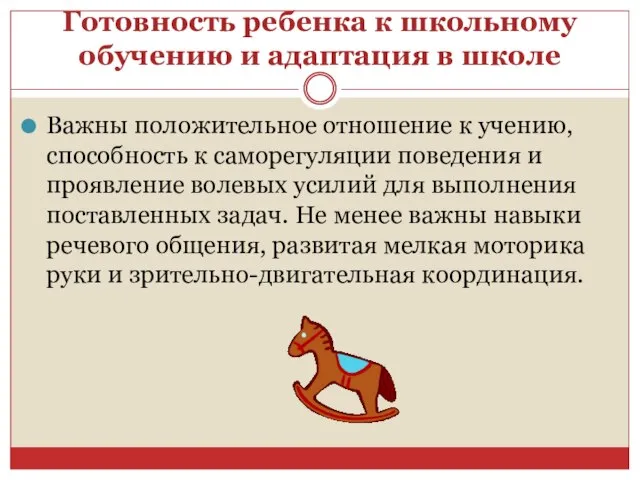 Готовность ребенка к школьному обучению и адаптация в школе

Важны положительное отношение к учению, способность к саморегуляции поведения и проявление волевых усилий для выполнения поставленных задач. Не менее важны навыки речевого общения, развитая мелкая моторика руки и зрительно-двигательная координация.